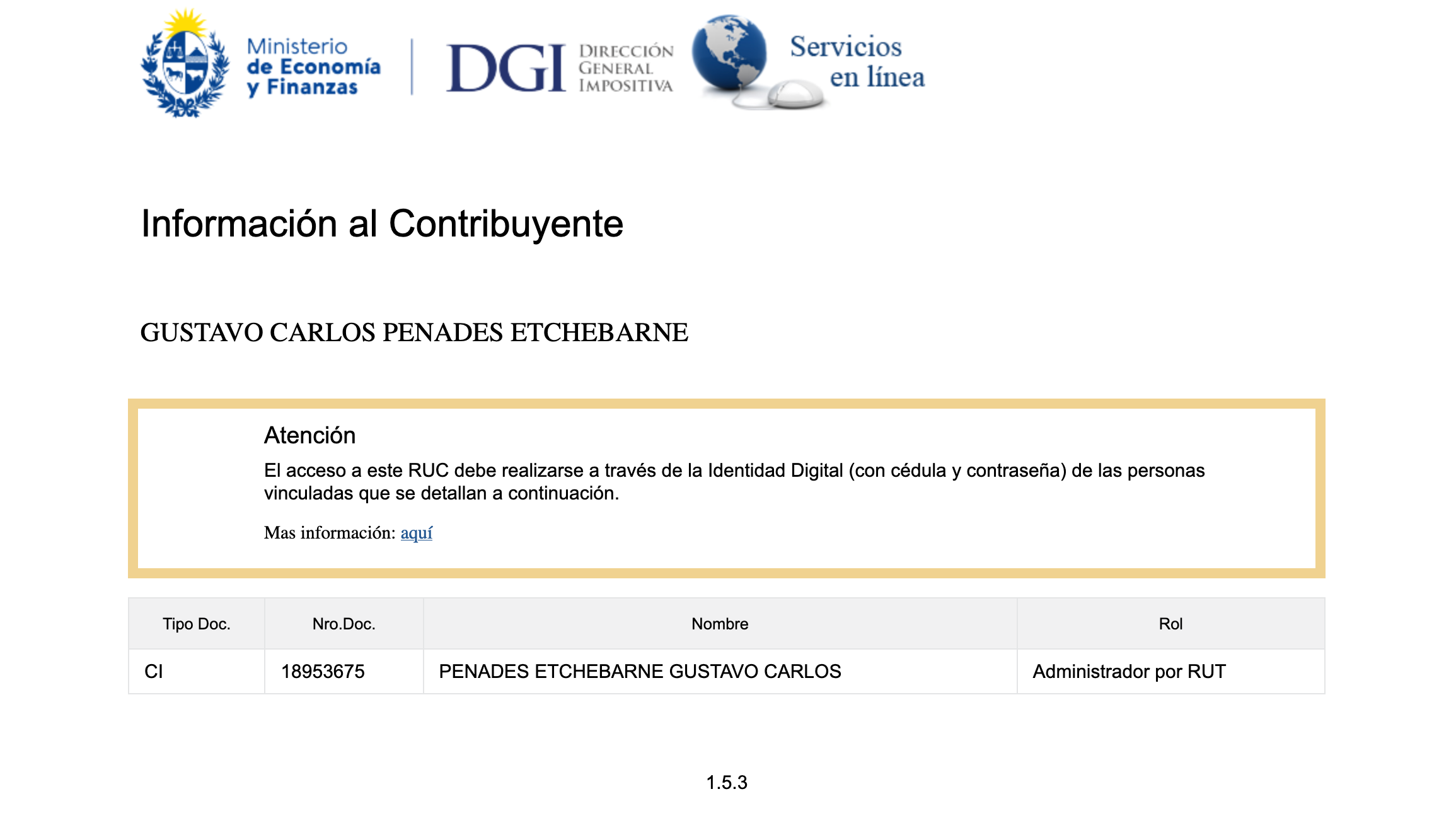 Ministerio de Economía y Finanzas

DGI DIRECCIÓN GENERAL IMPOSITIVA

Servicios en línea

Información al Contribuyente

GUSTAVO CARLOS PENADES ETCHEBARNE

Atención

El acceso a este RUC debe realizarse a través de la Identidad Digital (con cédula y contraseña) de las personas vinculadas que se detallan a continuación.

Mas información: aquí

| Tipo Doc. | Nro.Doc. | Nombre | Rol |
|---|---|---|---|
| CI | 18953675 | PENADES ETCHEBARNE GUSTAVO CARLOS | Administrador por RUT |

1.5.3